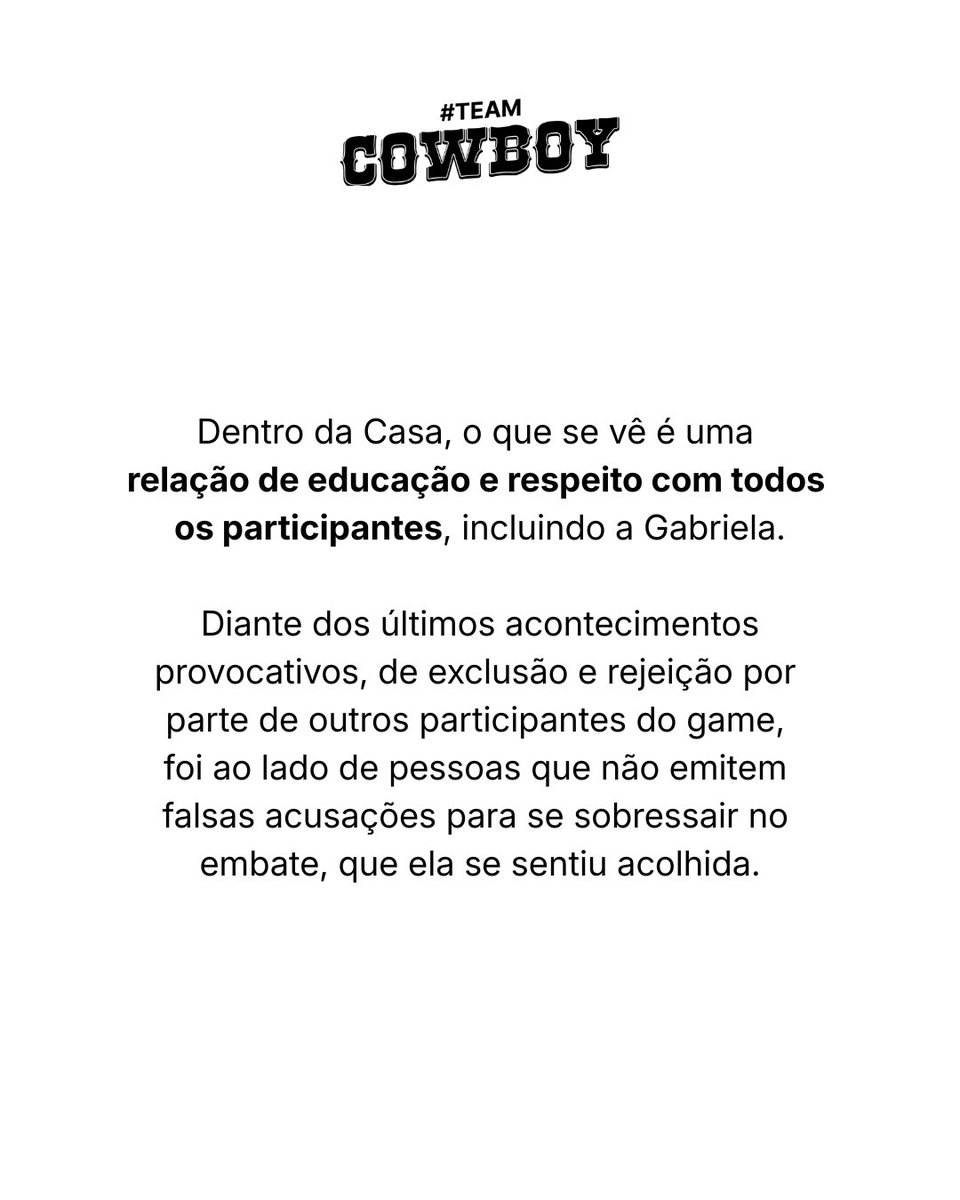 #TEAM
COWBOY

Dentro da Casa, o que se vê é uma relação de educação e respeito com todos os participantes, incluindo a Gabriela.

Diante dos últimos acontecimentos provocativos, de exclusão e rejeição por parte de outros participantes do game, foi ao lado de pessoas que não emitem falsas acusações para se sobressair no embate, que ela se sentiu acolhida.